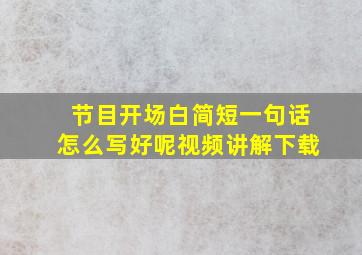 节目开场白简短一句话
怎么写好呢视频讲解下载